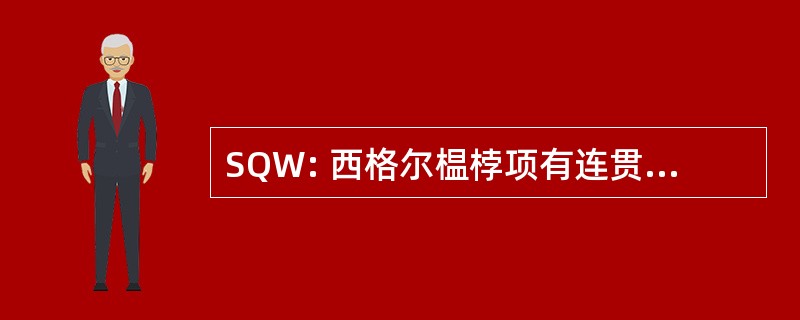 SQW: 西格尔榅桲项有连贯...